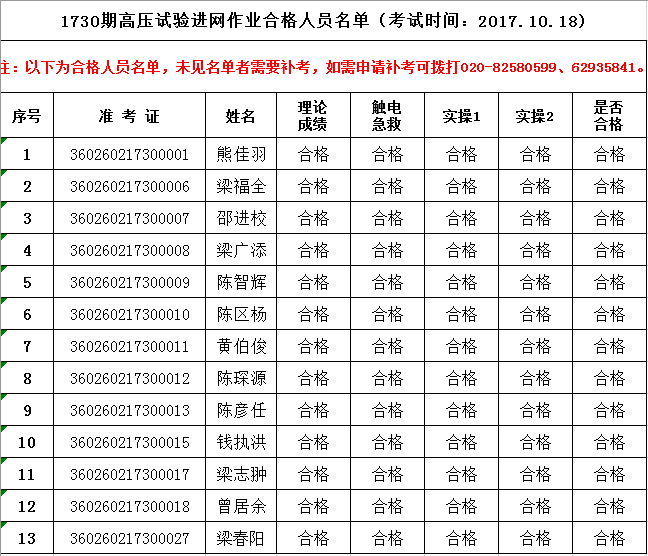 1730期高压试验进网作业合格人员名单（考试时间：2017.10.18）

注：以下为合格人员名单，未见名单者需要补考，如需申请补考可拨打020-82580599、62935841。

| 序号 | 准考证 | 姓名 | 理论成绩 | 触电急救 | 实操1 | 实操2 | 是否合格 |
|---|---|---|---|---|---|---|---|
| 1 | 360260217300001 | 熊佳羽 | 合格 | 合格 | 合格 | 合格 | 合格 |
| 2 | 360260217300006 | 梁福全 | 合格 | 合格 | 合格 | 合格 | 合格 |
| 3 | 360260217300007 | 邵进校 | 合格 | 合格 | 合格 | 合格 | 合格 |
| 4 | 360260217300008 | 梁广添 | 合格 | 合格 | 合格 | 合格 | 合格 |
| 5 | 360260217300009 | 陈智辉 | 合格 | 合格 | 合格 | 合格 | 合格 |
| 6 | 360260217300010 | 陈区杨 | 合格 | 合格 | 合格 | 合格 | 合格 |
| 7 | 360260217300011 | 黄伯俊 | 合格 | 合格 | 合格 | 合格 | 合格 |
| 8 | 360260217300012 | 陈琛源 | 合格 | 合格 | 合格 | 合格 | 合格 |
| 9 | 360260217300013 | 陈彦任 | 合格 | 合格 | 合格 | 合格 | 合格 |
| 10 | 360260217300015 | 钱执洪 | 合格 | 合格 | 合格 | 合格 | 合格 |
| 11 | 360260217300017 | 梁志翀 | 合格 | 合格 | 合格 | 合格 | 合格 |
| 12 | 360260217300018 | 曾居余 | 合格 | 合格 | 合格 | 合格 | 合格 |
| 13 | 360260217300027 | 梁春阳 | 合格 | 合格 | 合格 | 合格 | 合格 |